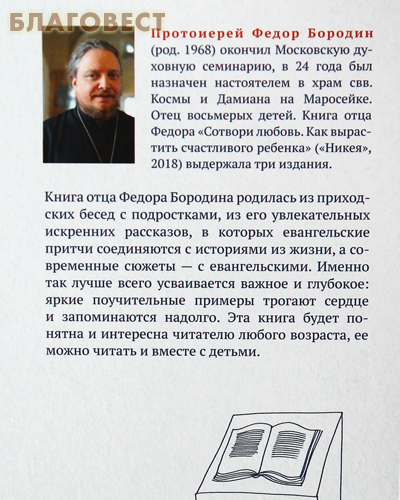 БЛАГОВЕСТ

Протоиерей Федор Бородин (род. 1968) окончил Московскую духовную семинарию, в 24 года был назначен настоятелем в храм свв. Космы и Дамиана на Маросейке. Отец восьмерых детей. Книга отца Федора «Сотвори любовь. Как вырастить счастливого ребенка» («Никея», 2018) выдержала три издания.

Книга отца Федора Бородина родилась из приходских бесед с подростками, из его увлекательных искренних рассказов, в которых евангельские притчи соединяются с историями из жизни, а современные сюжеты — с евангельскими. Именно так лучше всего усваивается важное и глубокое: яркие поучительные примеры трогают сердце и запоминаются надолго. Эта книга будет понятна и интересна читателю любого возраста, ее можно читать и вместе с детьми.